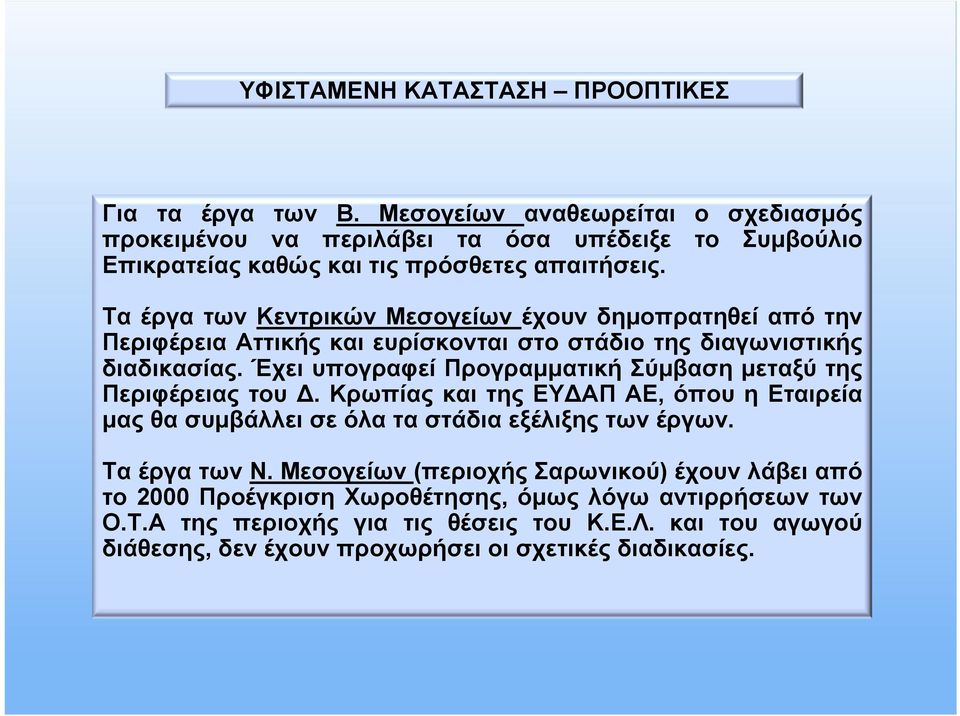 ΥΦΙΣΤΑΜΕΝΗ ΚΑΤΑΣΤΑΣΗ – ΠΡΟΟΠΤΙΚΕΣ

Για τα έργα των Β. Μεσογείων αναθεωρείται ο σχεδιασμός προκειμένου να περιλάβει τα όσα υπέδειξε το Συμβούλιο Επικρατείας καθώς και τις πρόσθετες απαιτήσεις.

Τα έργα των Κεντρικών Μεσογείων έχουν δημοπρατηθεί από την Περιφέρεια Αττικής και ευρίσκονται στο στάδιο της διαγωνιστικής διαδικασίας. Έχει υπογραφεί Προγραμματική Σύμβαση μεταξύ της Περιφέρειας του Δ. Κρωπίας και της ΕΥΔΑΠ ΑΕ, όπου η Εταιρεία μας θα συμβάλλει σε όλα τα στάδια εξέλιξης των έργων.

Τα έργα των Ν. Μεσογείων (περιοχής Σαρωνικού) έχουν λάβει από το 2000 Προέγκριση Χωροθέτησης, όμως λόγω αντιρρήσεων των Ο.Τ.Α της περιοχής για τις θέσεις του Κ.Ε.Λ. και του αγωγού διάθεσης, δεν έχουν προχωρήσει οι σχετικές διαδικασίες.